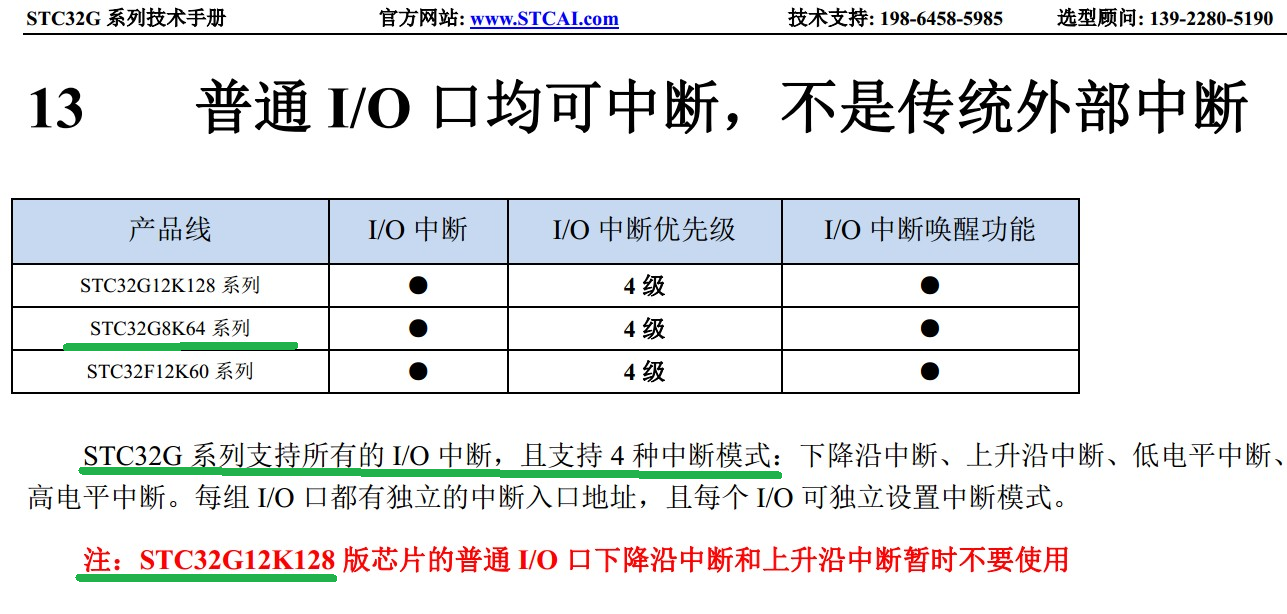 STC32G 系列技术手册　　官方网站: www.STCAI.com　　技术支持: 198-6458-5985　　选型顾问: 139-2280-5190

13　普通 I/O 口均可中断，不是传统外部中断

| 产品线 | I/O 中断 | I/O 中断优先级 | I/O 中断唤醒功能 |
|---|---|---|---|
| STC32G12K128 系列 | ● | 4 级 | ● |
| STC32G8K64 系列 | ● | 4 级 | ● |
| STC32F12K60 系列 | ● | 4 级 | ● |

STC32G 系列支持所有的 I/O 中断，且支持 4 种中断模式：下降沿中断、上升沿中断、低电平中断、高电平中断。每组 I/O 口都有独立的中断入口地址，且每个 I/O 可独立设置中断模式。

注：STC32G12K128 版芯片的普通 I/O 口下降沿中断和上升沿中断暂时不要使用